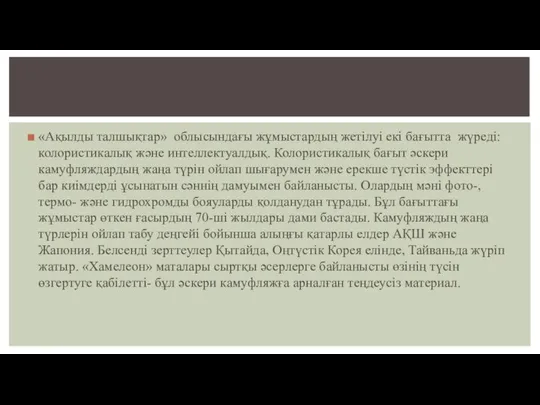 «Ақылды талшықтар» облысындағы жұмыстардың жетілуі екі бағытта жүреді: колористикалық және интеллектуалдық. Колористикалық бағыт әскери камуфляждардың жаңа түрін ойлап шығарумен және ерекше түстік эффекттері бар киімдерді ұсынатын сәннің дамуымен байланысты. Олардың мәні фото-, термо- және гидрохромды бояуларды қолданудан тұрады. Бұл бағыттағы жұмыстар өткен ғасырдың 70-ші жылдары дами бастады. Камуфляждың жаңа түрлерін ойлап табу деңгейі бойынша алыңғы қатарлы елдер АҚШ және Жапония. Белсенді зерттеулер Қытайда, Оңтүстік Корея елінде, Тайваньда жүріп жатыр. «Хамелеон» маталары сыртқы әсерлерге байланысты өзінің түсін өзгертуге қабілетті- бұл әскери камуфляжға арналған теңдеусіз материал.